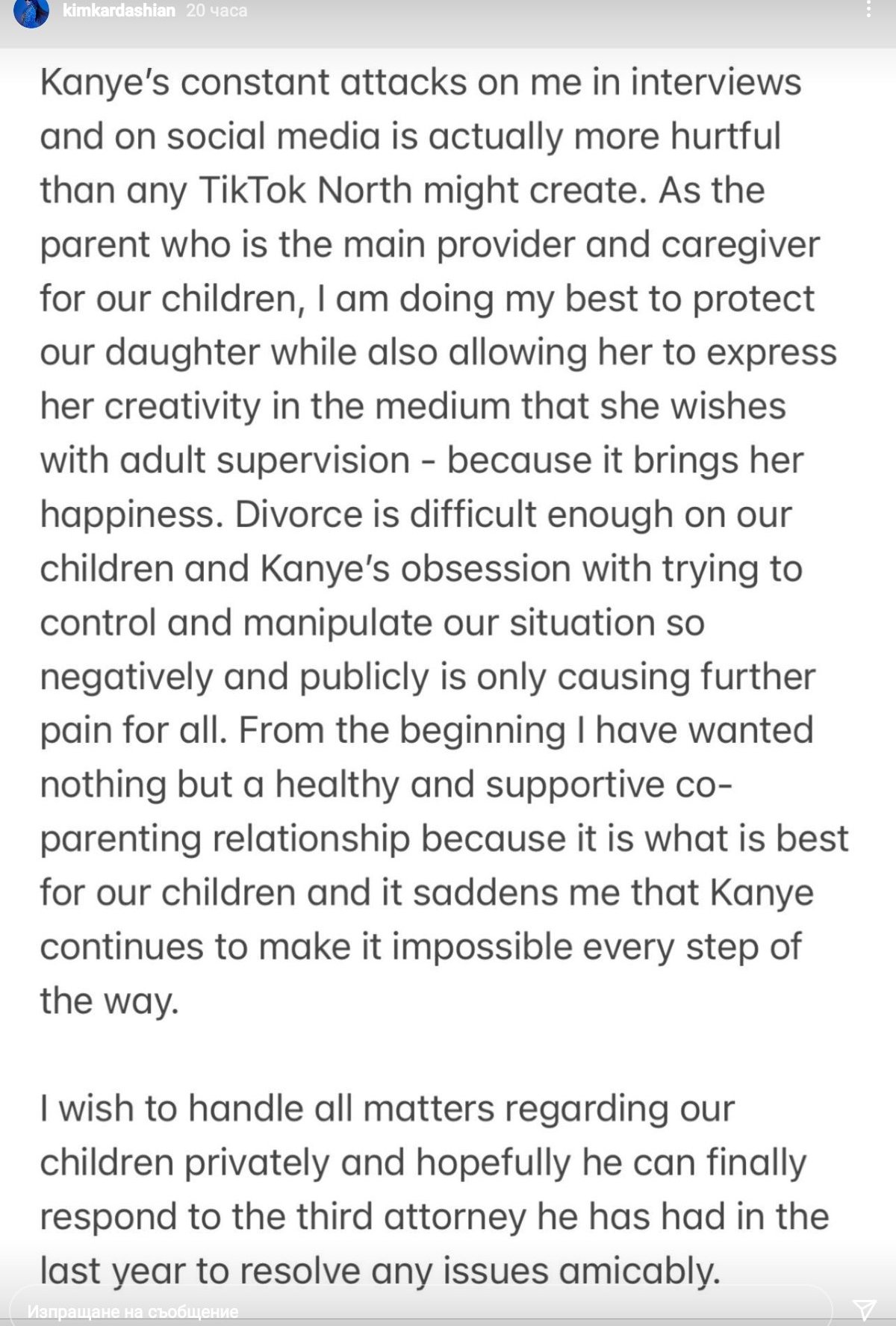 kimkardashian 20 часа

Kanye's constant attacks on me in interviews and on social media is actually more hurtful than any TikTok North might create. As the parent who is the main provider and caregiver for our children, I am doing my best to protect our daughter while also allowing her to express her creativity in the medium that she wishes with adult supervision - because it brings her happiness. Divorce is difficult enough on our children and Kanye's obsession with trying to control and manipulate our situation so negatively and publicly is only causing further pain for all. From the beginning I have wanted nothing but a healthy and supportive co-parenting relationship because it is what is best for our children and it saddens me that Kanye continues to make it impossible every step of the way.

I wish to handle all matters regarding our children privately and hopefully he can finally respond to the third attorney he has had in the last year to resolve any issues amicably.

Изпращане на съобщение